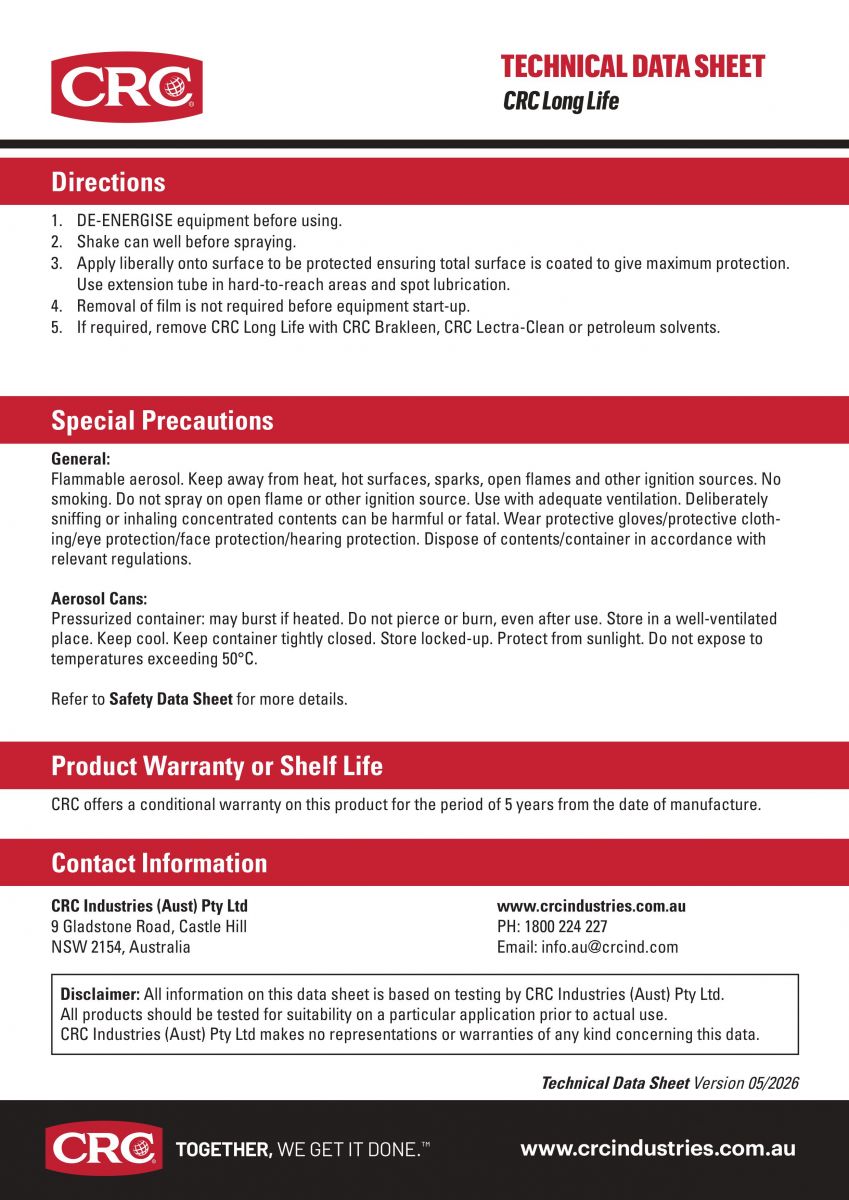 CRC

TECHNICAL DATA SHEET
CRC Long Life

Directions

1. DE-ENERGISE equipment before using.
2. Shake can well before spraying.
3. Apply liberally onto surface to be protected ensuring total surface is coated to give maximum protection. Use extension tube in hard-to-reach areas and spot lubrication.
4. Removal of film is not required before equipment start-up.
5. If required, remove CRC Long Life with CRC Brakleen, CRC Lectra-Clean or petroleum solvents.

Special Precautions

General:
Flammable aerosol. Keep away from heat, hot surfaces, sparks, open flames and other ignition sources. No smoking. Do not spray on open flame or other ignition source. Use with adequate ventilation. Deliberately sniffing or inhaling concentrated contents can be harmful or fatal. Wear protective gloves/protective clothing/eye protection/face protection/hearing protection. Dispose of contents/container in accordance with relevant regulations.

Aerosol Cans:
Pressurized container: may burst if heated. Do not pierce or burn, even after use. Store in a well-ventilated place. Keep cool. Keep container tightly closed. Store locked-up. Protect from sunlight. Do not expose to temperatures exceeding 50°C.

Refer to Safety Data Sheet for more details.

Product Warranty or Shelf Life

CRC offers a conditional warranty on this product for the period of 5 years from the date of manufacture.

Contact Information

CRC Industries (Aust) Pty Ltd
9 Gladstone Road, Castle Hill
NSW 2154, Australia

www.crcindustries.com.au
PH: 1800 224 227
Email: info.au@crcind.com

Disclaimer: All information on this data sheet is based on testing by CRC Industries (Aust) Pty Ltd. All products should be tested for suitability on a particular application prior to actual use. CRC Industries (Aust) Pty Ltd makes no representations or warranties of any kind concerning this data.

Technical Data Sheet Version 05/2026

CRC TOGETHER, WE GET IT DONE.™ www.crcindustries.com.au